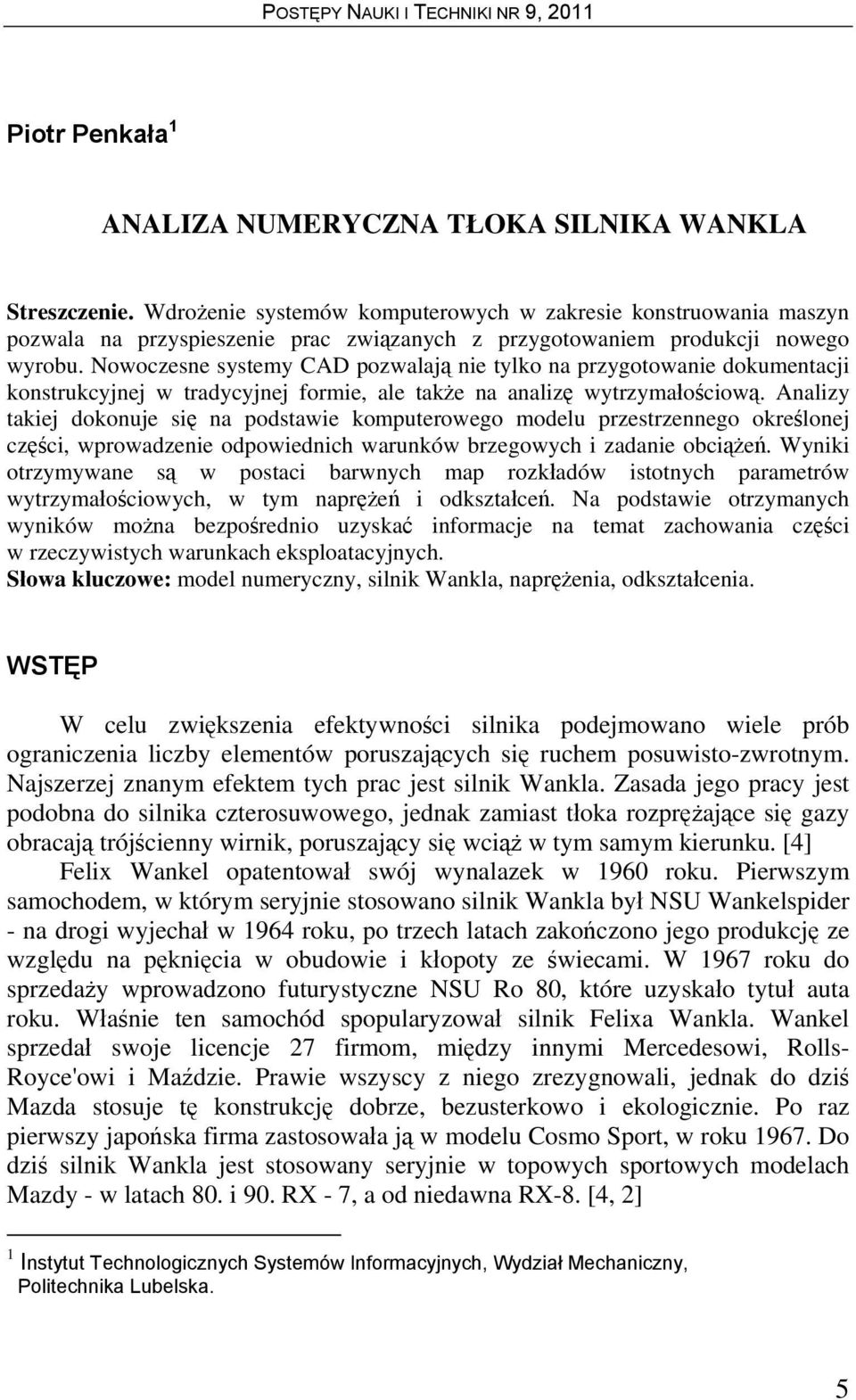 POSTĘPY NAUKI I TECHNIKI NR 9, 2011

Piotr Penkała $^1$

ANALIZA NUMERYCZNA TŁOKA SILNIKA WANKLA

Streszczenie. Wdrożenie systemów komputerowych w zakresie konstruowania maszyn pozwala na przyspieszenie prac związanych z przygotowaniem produkcji nowego wyrobu. Nowoczesne systemy CAD pozwalają nie tylko na przygotowanie dokumentacji konstrukcyjnej w tradycyjnej formie, ale także na analizę wytrzymałościową. Analizy takiej dokonuje się na podstawie komputerowego modelu przestrzennego określonej części, wprowadzenie odpowiednich warunków brzegowych i zadanie obciążeń. Wyniki otrzymywane są w postaci barwnych map rozkładów istotnych parametrów wytrzymałościowych, w tym naprężeń i odkształceń. Na podstawie otrzymanych wyników można bezpośrednio uzyskać informacje na temat zachowania części w rzeczywistych warunkach eksploatacyjnych.
Słowa kluczowe: model numeryczny, silnik Wankla, naprężenia, odkształcenia.

WSTĘP

W celu zwiększenia efektywności silnika podejmowano wiele prób ograniczenia liczby elementów poruszających się ruchem posuwisto-zwrotnym. Najszerzej znanym efektem tych prac jest silnik Wankla. Zasada jego pracy jest podobna do silnika czterosuwowego, jednak zamiast tłoka rozprężające się gazy obracają trójścienny wirnik, poruszający się wciąż w tym samym kierunku. [4]

Felix Wankel opatentował swój wynalazek w 1960 roku. Pierwszym samochodem, w którym seryjnie stosowano silnik Wankla był NSU Wankelspider - na drogi wyjechał w 1964 roku, po trzech latach zakończono jego produkcję ze względu na pęknięcia w obudowie i kłopoty ze świecami. W 1967 roku do sprzedaży wprowadzono futurystyczne NSU Ro 80, które uzyskało tytuł auta roku. Właśnie ten samochód spopularyzował silnik Felixa Wankla. Wankel sprzedał swoje licencje 27 firmom, między innymi Mercedesowi, Rolls-Royce'owi i Maździe. Prawie wszyscy z niego zrezygnowali, jednak do dziś Mazda stosuje tę konstrukcję dobrze, bezusterkowo i ekologicznie. Po raz pierwszy japońska firma zastosowała ją w modelu Cosmo Sport, w roku 1967. Do dziś silnik Wankla jest stosowany seryjnie w topowych sportowych modelach Mazdy - w latach 80. i 90. RX - 7, a od niedawna RX-8. [4, 2]

$^1$ Instytut Technologicznych Systemów Informacyjnych, Wydział Mechaniczny, Politechnika Lubelska.

5